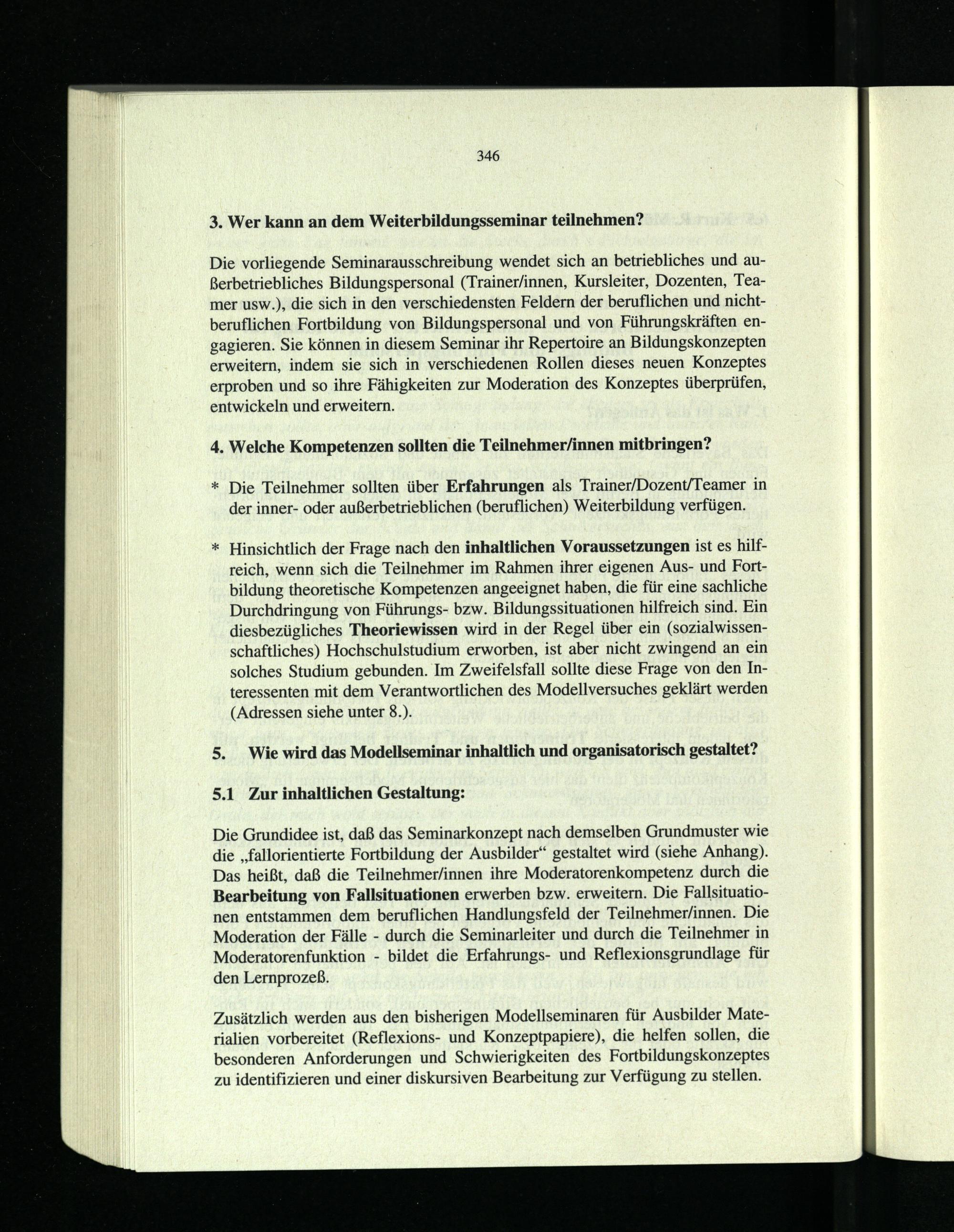 346

3. Wer kann an dem Weiterbildungsseminar teilnehmen?

Die vorliegende Seminarausschreibung wendet sich an betriebliches und außerbetriebliches Bildungspersonal (Trainer/innen, Kursleiter, Dozenten, Teamer usw.), die sich in den verschiedensten Feldern der beruflichen und nichtberuflichen Fortbildung von Bildungspersonal und von Führungskräften engagieren. Sie können in diesem Seminar ihr Repertoire an Bildungskonzepten erweitern, indem sie sich in verschiedenen Rollen dieses neuen Konzeptes erproben und so ihre Fähigkeiten zur Moderation des Konzeptes überprüfen, entwickeln und erweitern.

4. Welche Kompetenzen sollten die Teilnehmer/innen mitbringen?

* Die Teilnehmer sollten über Erfahrungen als Trainer/Dozent/Teamer in der inner- oder außerbetrieblichen (beruflichen) Weiterbildung verfügen.

* Hinsichtlich der Frage nach den inhaltlichen Voraussetzungen ist es hilfreich, wenn sich die Teilnehmer im Rahmen ihrer eigenen Aus- und Fortbildung theoretische Kompetenzen angeeignet haben, die für eine sachliche Durchdringung von Führungs- bzw. Bildungssituationen hilfreich sind. Ein diesbezügliches Theoriewissen wird in der Regel über ein (sozialwissenschaftliches) Hochschulstudium erworben, ist aber nicht zwingend an ein solches Studium gebunden. Im Zweifelsfall sollte diese Frage von den Interessenten mit dem Verantwortlichen des Modellversuches geklärt werden (Adressen siehe unter 8.).

5. Wie wird das Modellseminar inhaltlich und organisatorisch gestaltet?

5.1 Zur inhaltlichen Gestaltung:

Die Grundidee ist, daß das Seminarkonzept nach demselben Grundmuster wie die „fallorientierte Fortbildung der Ausbilder“ gestaltet wird (siehe Anhang). Das heißt, daß die Teilnehmer/innen ihre Moderatorenkompetenz durch die Bearbeitung von Fallsituationen erwerben bzw. erweitern. Die Fallsituationen entstammen dem beruflichen Handlungsfeld der Teilnehmer/innen. Die Moderation der Fälle - durch die Seminarleiter und durch die Teilnehmer in Moderatorenfunktion - bildet die Erfahrungs- und Reflexionsgrundlage für den Lernprozeß.

Zusätzlich werden aus den bisherigen Modellseminaren für Ausbilder Materialien vorbereitet (Reflexions- und Konzeptpapiere), die helfen sollen, die besonderen Anforderungen und Schwierigkeiten des Fortbildungskonzeptes zu identifizieren und einer diskursiven Bearbeitung zur Verfügung zu stellen.